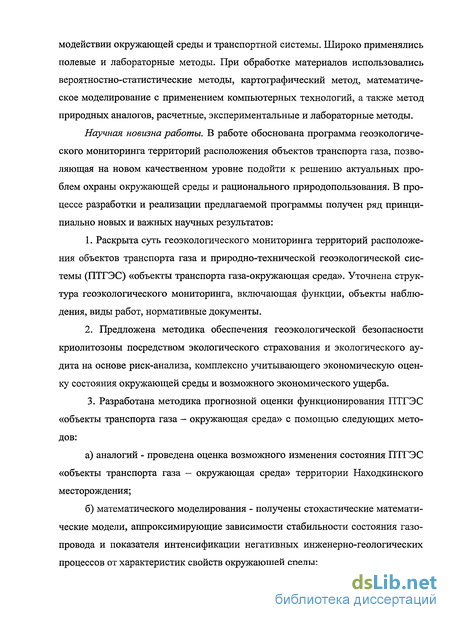 модействии окружающей среды и транспортной системы. Широко применялись полевые и лабораторные методы. При обработке материалов использовались вероятностно-статистические методы, картографический метод, математическое моделирование с применением компьютерных технологий, а также метод природных аналогов, расчетные, экспериментальные и лабораторные методы.

Научная новизна работы. В работе обоснована программа геоэкологического мониторинга территорий расположения объектов транспорта газа, позволяющая на новом качественном уровне подойти к решению актуальных проблем охраны окружающей среды и рационального природопользования. В процессе разработки и реализации предлагаемой программы получен ряд принципиально новых и важных научных результатов:

1. Раскрыта суть геоэкологического мониторинга территорий расположения объектов транспорта газа и природно-технической геоэкологической системы (ПТГЭС) «объекты транспорта газа-окружающая среда». Уточнена структура геоэкологического мониторинга, включающая функции, объекты наблюдения, виды работ, нормативные документы.

2. Предложена методика обеспечения геоэкологической безопасности криолитозоны посредством экологического страхования и экологического аудита на основе риск-анализа, комплексно учитывающего экономическую оценку состояния окружающей среды и возможного экономического ущерба.

3. Разработана методика прогнозной оценки функционирования ПТГЭС «объекты транспорта газа – окружающая среда» с помощью следующих методов:

а) аналогий - проведена оценка возможного изменения состояния ПТГЭС «объекты транспорта газа – окружающая среда» территории Находкинского месторождения;

б) математического моделирования - получены стохастические математические модели, аппроксимирующие зависимости стабильности состояния газопровода и показателя интенсификации негативных инженерно-геологических процессов от характеристик свойств окружающей среды:

dsLib.net
библиотека диссертаций